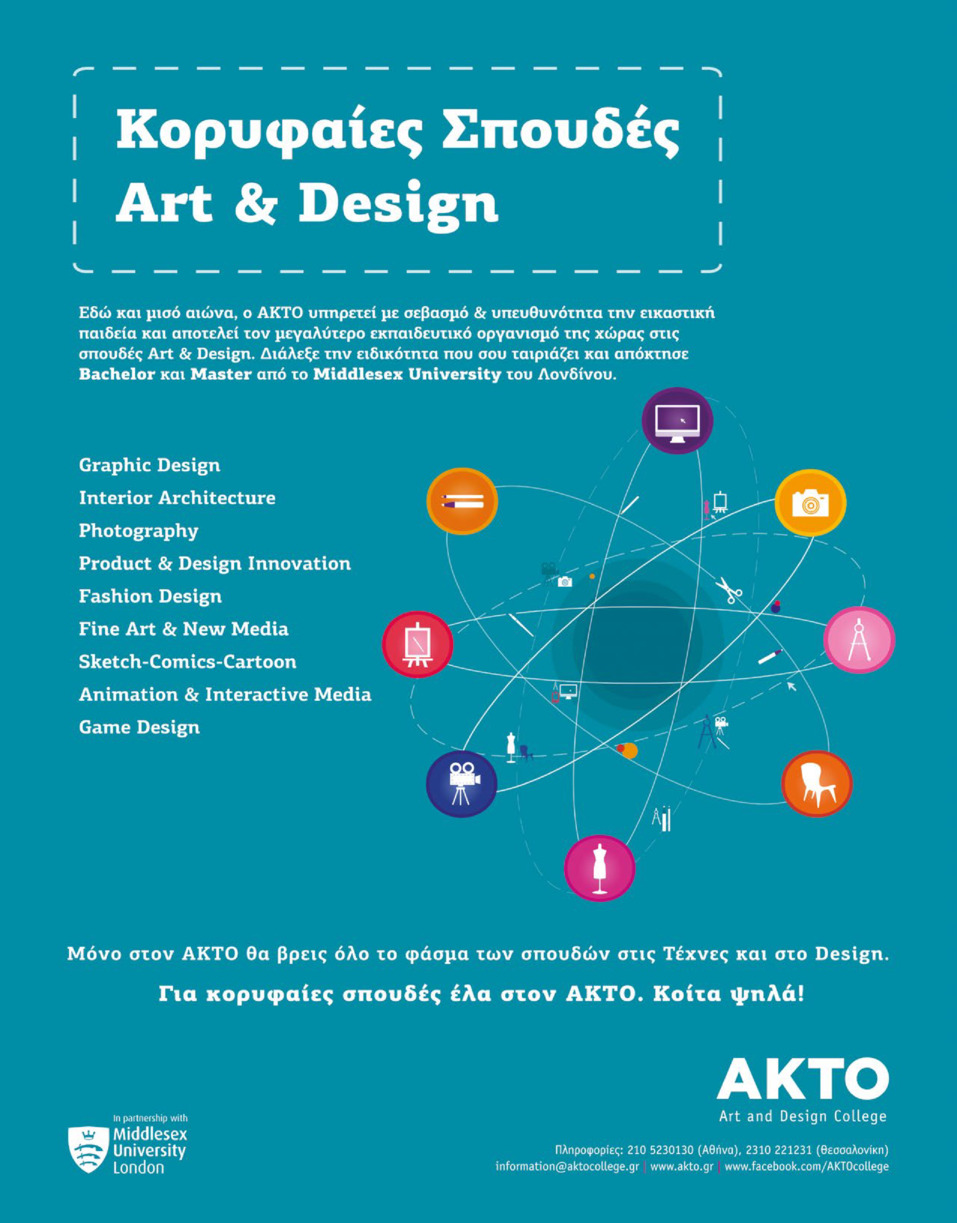 Κορυφαίες Σπουδές
Art & Design

Εδώ και μισό αιώνα, ο ΑΚΤΟ υπηρετεί με σεβασμό & υπευθυνότητα την εικαστική παιδεία και αποτελεί τον μεγαλύτερο εκπαιδευτικό οργανισμό της χώρας στις σπουδές Art & Design. Διάλεξε την ειδικότητα που σου ταιριάζει και απόκτησε Bachelor και Master από το Middlesex University του Λονδίνου.

Graphic Design
Interior Architecture
Photography
Product & Design Innovation
Fashion Design
Fine Art & New Media
Sketch-Comics-Cartoon
Animation & Interactive Media
Game Design

Μόνο στον ΑΚΤΟ θα βρεις όλο το φάσμα των σπουδών στις Τέχνες και στο Design.

Για κορυφαίες σπουδές έλα στον ΑΚΤΟ. Κοίτα ψηλά!

In partnership with
Middlesex University London

AKTO
Art and Design College

Πληροφορίες: 210 5230130 (Αθήνα), 2310 221231 (Θεσσαλονίκη)
information@aktocollege.gr | www.akto.gr | www.facebook.com/AKTOcollege